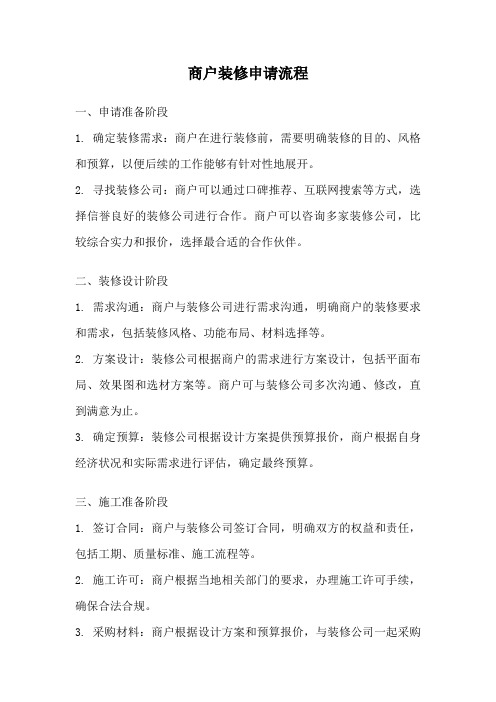 商户装修申请流程

一、申请准备阶段

1. 确定装修需求：商户在进行装修前，需要明确装修的目的、风格和预算，以便后续的工作能够有针对性地展开。

2. 寻找装修公司：商户可以通过口碑推荐、互联网搜索等方式，选择信誉良好的装修公司进行合作。商户可以咨询多家装修公司，比较综合实力和报价，选择最合适的合作伙伴。

二、装修设计阶段

1. 需求沟通：商户与装修公司进行需求沟通，明确商户的装修要求和需求，包括装修风格、功能布局、材料选择等。

2. 方案设计：装修公司根据商户的需求进行方案设计，包括平面布局、效果图和选材方案等。商户可与装修公司多次沟通、修改，直到满意为止。

3. 确定预算：装修公司根据设计方案提供预算报价，商户根据自身经济状况和实际需求进行评估，确定最终预算。

三、施工准备阶段

1. 签订合同：商户与装修公司签订合同，明确双方的权益和责任，包括工期、质量标准、施工流程等。

2. 施工许可：商户根据当地相关部门的要求，办理施工许可手续，确保合法合规。

3. 采购材料：商户根据设计方案和预算报价，与装修公司一起采购